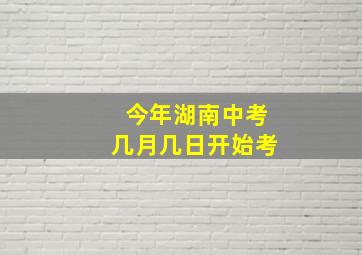 今年湖南中考
几月几日开始考